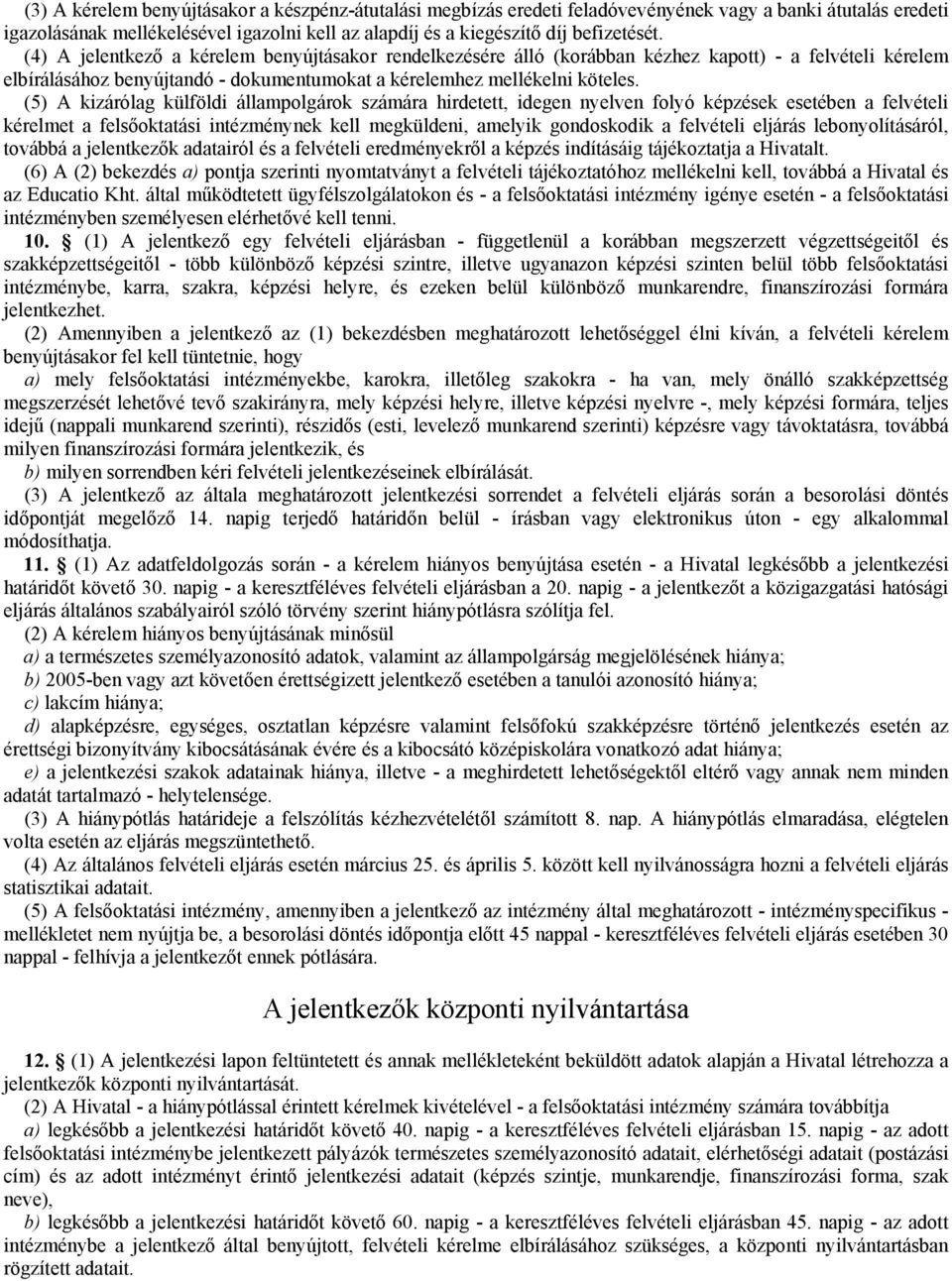 (3) A kérelem benyújtásakor a készpénz-átutalási megbízás eredeti feladóvevényének vagy a banki átutalás eredeti igazolásának mellékelésével igazolni kell az alapdíj és a kiegészítő díj befizetését.

(4) A jelentkező a kérelem benyújtásakor rendelkezésére álló (korábban kézhez kapott) - a felvételi kérelem elbírálásához benyújtandó - dokumentumokat a kérelemhez mellékelni köteles.

(5) A kizárólag külföldi állampolgárok számára hirdetett, idegen nyelven folyó képzések esetében a felvételi kérelmet a felsőoktatási intézménynek kell megküldeni, amelyik gondoskodik a felvételi eljárás lebonyolításáról, továbbá a jelentkezők adatairól és a felvételi eredményekről a képzés indításáig tájékoztatja a Hivatalt.

(6) A (2) bekezdés a) pontja szerinti nyomtatványt a felvételi tájékoztatóhoz mellékelni kell, továbbá a Hivatal és az Educatio Kht. által működtetett ügyfélszolgálatokon és - a felsőoktatási intézmény igénye esetén - a felsőoktatási intézményben személyesen elérhetővé kell tenni.

10. § (1) A jelentkező egy felvételi eljárásban - függetlenül a korábban megszerzett végzettségeitől és szakképzettségeitől - több különböző képzési szintre, illetve ugyanazon képzési szinten belül több felsőoktatási intézménybe, karra, szakra, képzési helyre, és ezeken belül különböző munkarendre, finanszírozási formára jelentkezhet.

(2) Amennyiben a jelentkező az (1) bekezdésben meghatározott lehetőséggel élni kíván, a felvételi kérelem benyújtásakor fel kell tüntetnie, hogy

a) mely felsőoktatási intézményekbe, karokra, illetőleg szakokra - ha van, mely önálló szakképzettség megszerzését lehetővé tevő szakirányra, mely képzési helyre, illetve képzési nyelvre -, mely képzési formára, teljes idejű (nappali munkarend szerinti), részidős (esti, levelező munkarend szerinti) képzésre vagy távoktatásra, továbbá milyen finanszírozási formára jelentkezik, és

b) milyen sorrendben kéri felvételi jelentkezéseinek elbírálását.

(3) A jelentkező az általa meghatározott jelentkezési sorrendet a felvételi eljárás során a besorolási döntés időpontját megelőző 14. napig terjedő határidőn belül - írásban vagy elektronikus úton - egy alkalommal módosíthatja.

11. § (1) Az adatfeldolgozás során - a kérelem hiányos benyújtása esetén - a Hivatal legkésőbb a jelentkezési határidőt követő 30. napig - a keresztféléves felvételi eljárásban a 20. napig - a jelentkezőt a közigazgatási hatósági eljárás általános szabályairól szóló törvény szerint hiánypótlásra szólítja fel.

(2) A kérelem hiányos benyújtásának minősül

a) a természetes személyazonosító adatok, valamint az állampolgárság megjelölésének hiánya;

b) 2005-ben vagy azt követően érettségizett jelentkező esetében a tanulói azonosító hiánya;

c) lakcím hiánya;

d) alapképzésre, egységes, osztatlan képzésre valamint felsőfokú szakképzésre történő jelentkezés esetén az érettségi bizonyítvány kibocsátásának évére és a kibocsátó középiskolára vonatkozó adat hiánya;

e) a jelentkezési szakok adatainak hiánya, illetve - a meghirdetett lehetőségektől eltérő vagy annak nem minden adatát tartalmazó - helytelensége.

(3) A hiánypótlás határideje a felszólítás kézhezvételétől számított 8. nap. A hiánypótlás elmaradása, elégtelen volta esetén az eljárás megszüntethető.

(4) Az általános felvételi eljárás esetén március 25. és április 5. között kell nyilvánosságra hozni a felvételi eljárás statisztikai adatait.

(5) A felsőoktatási intézmény, amennyiben a jelentkező az intézmény által meghatározott - intézményspecifikus - mellékletet nem nyújtja be, a besorolási döntés időpontja előtt 45 nappal - keresztféléves felvételi eljárás esetében 30 nappal - felhívja a jelentkezőt ennek pótlására.

A jelentkezők központi nyilvántartása

12. § (1) A jelentkezési lapon feltüntetett és annak mellékleteként beküldött adatok alapján a Hivatal létrehozza a jelentkezők központi nyilvántartását.

(2) A Hivatal - a hiánypótlással érintett kérelmek kivételével - a felsőoktatási intézmény számára továbbítja

a) legkésőbb a jelentkezési határidőt követő 40. napig - a keresztféléves felvételi eljárásban 15. napig - az adott felsőoktatási intézménybe jelentkezett pályázók természetes személyazonosító adatait, elérhetőségi adatait (postázási cím) és az adott intézményt érintő jelentkezési adatait (képzés szintje, munkarendje, finanszírozási forma, szak neve),

b) legkésőbb a jelentkezési határidőt követő 60. napig - a keresztféléves felvételi eljárásban 45. napig - az adott intézménybe a jelentkező által benyújtott, felvételi kérelme elbírálásához szükséges, a központi nyilvántartásban rögzített adatait.